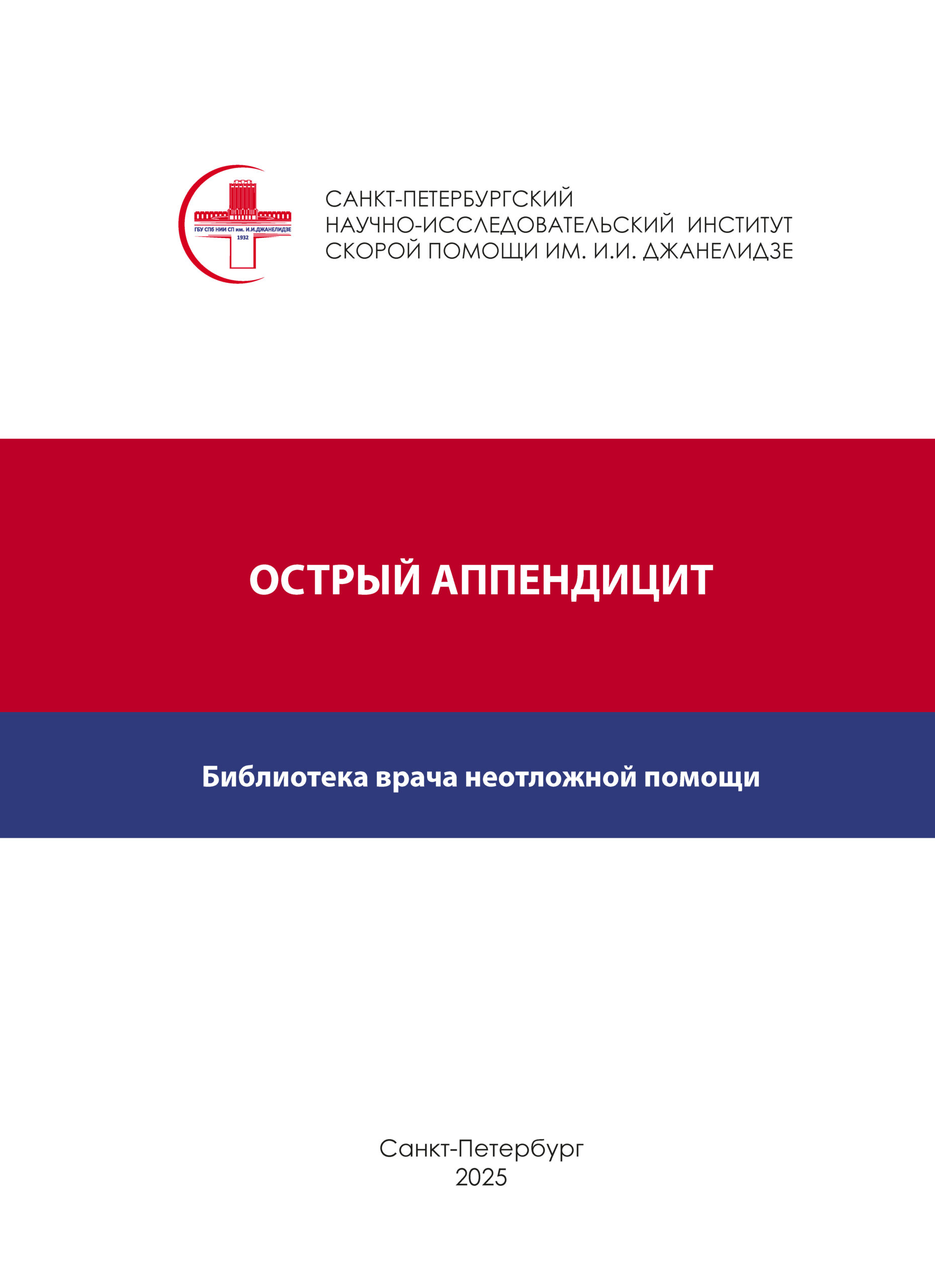 ГБУ СПб НИИ СП им. И.И.ДЖАНЕЛИДЗЕ
1932

САНКТ-ПЕТЕРБУРГСКИЙ
НАУЧНО-ИССЛЕДОВАТЕЛЬСКИЙ ИНСТИТУТ
СКОРОЙ ПОМОЩИ ИМ. И.И. ДЖАНЕЛИДЗЕ

ОСТРЫЙ АППЕНДИЦИТ

Библиотека врача неотложной помощи

Санкт-Петербург
2025